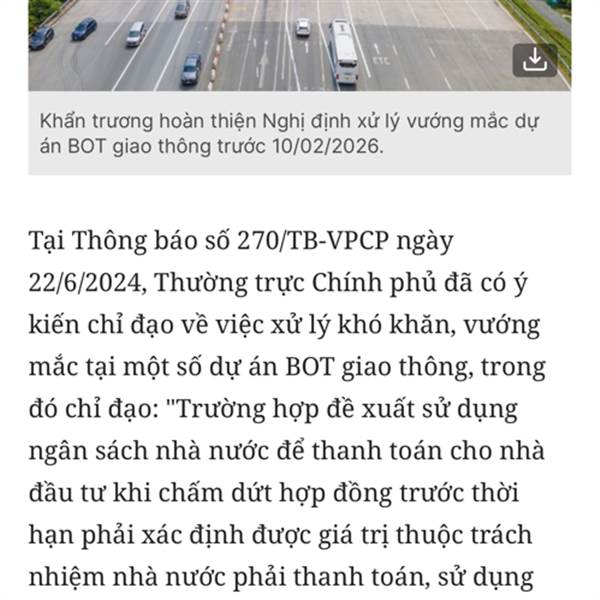 ETC

Khẩn trương hoàn thiện Nghị định xử lý vướng mắc dự án BOT giao thông trước 10/02/2026.

Tại Thông báo số 270/TB-VPCP ngày 22/6/2024, Thường trực Chính phủ đã có ý kiến chỉ đạo về việc xử lý khó khăn, vướng mắc tại một số dự án BOT giao thông, trong đó chỉ đạo: "Trường hợp đề xuất sử dụng ngân sách nhà nước để thanh toán cho nhà đầu tư khi chấm dứt hợp đồng trước thời hạn phải xác định được giá trị thuộc trách nhiệm nhà nước phải thanh toán, sử dụng